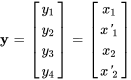 $\mathbf{y} = \begin{bmatrix} y_1 \\ y_2 \\ y_3 \\ y_4 \end{bmatrix} = \begin{bmatrix} x_1 \\ x'_1 \\ x_2 \\ x'_2 \end{bmatrix}$